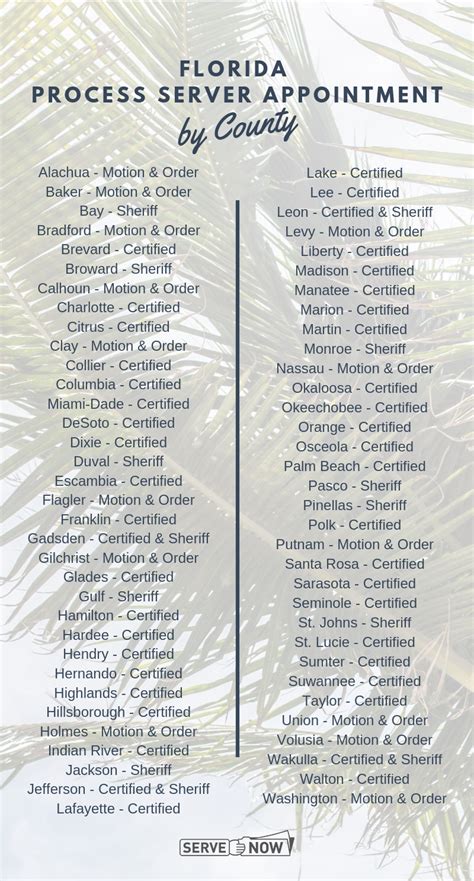 FLORIDA
PROCESS SERVER APPOINTMENT
by County

Alachua - Motion & Order
Baker - Motion & Order
Bay - Sheriff
Bradford - Motion & Order
Brevard - Certified
Broward - Sheriff
Calhoun - Motion & Order
Charlotte - Certified
Citrus - Certified
Clay - Motion & Order
Collier - Certified
Columbia - Certified
Miami-Dade - Certified
DeSoto - Certified
Dixie - Certified
Duval - Sheriff
Escambia - Certified
Flagler - Motion & Order
Franklin - Certified
Gadsden - Certified & Sheriff
Gilchrist - Motion & Order
Glades - Certified
Gulf - Sheriff
Hamilton - Certified
Hardee - Certified
Hendry - Certified
Hernando - Certified
Highlands - Certified
Hillsborough - Certified
Holmes - Motion & Order
Indian River - Certified
Jackson - Sheriff
Jefferson - Certified & Sheriff
Lafayette - Certified

Lake - Certified
Lee - Certified
Leon - Certified & Sheriff
Levy - Motion & Order
Liberty - Certified
Madison - Certified
Manatee - Certified
Marion - Certified
Martin - Certified
Monroe - Sheriff
Nassau - Motion & Order
Okaloosa - Certified
Okeechobee - Certified
Orange - Certified
Osceola - Certified
Palm Beach - Certified
Pasco - Sheriff
Pinellas - Sheriff
Polk - Certified
Putnam - Motion & Order
Santa Rosa - Certified
Sarasota - Certified
Seminole - Certified
St. Johns - Sheriff
St. Lucie - Certified
Sumter - Certified
Suwannee - Certified
Taylor - Certified
Union - Motion & Order
Volusia - Motion & Order
Wakulla - Certified & Sheriff
Walton - Certified
Washington - Motion & Order

SERVE NOW